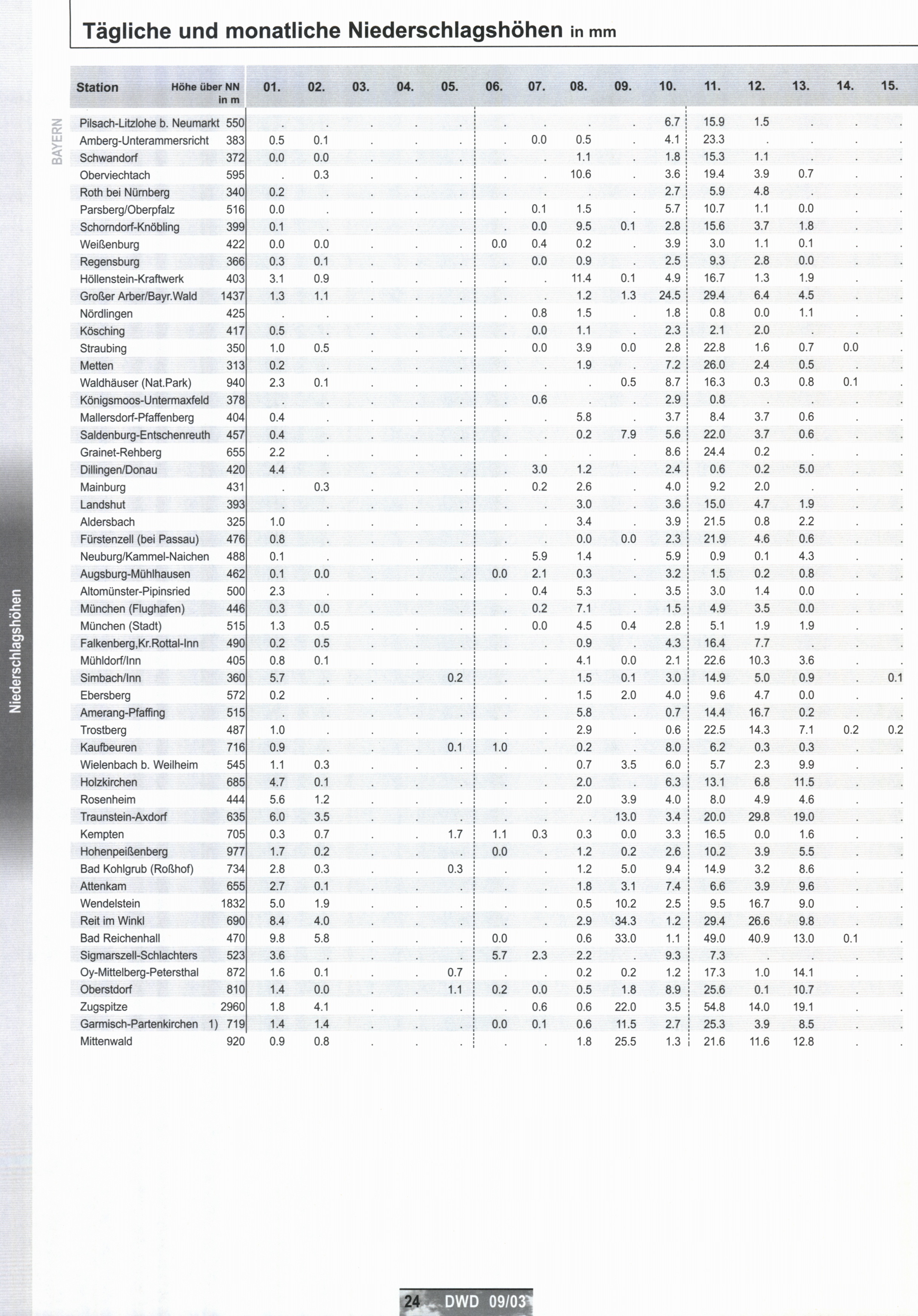 Tägliche und monatliche Niederschlagshöhen in mm

BAYERN

Niederschlagshöhen

| Station | Höhe über NN in m | 01. | 02. | 03. | 04. | 05. | 06. | 07. | 08. | 09. | 10. | 11. | 12. | 13. | 14. | 15. |
|---|---|---|---|---|---|---|---|---|---|---|---|---|---|---|---|---|
| Pilsach-Litzlohe b. Neumarkt | 550 | . | . | . | . | . | . | . | . | . | 6.7 | 15.9 | 1.5 | . | . | . |
| Amberg-Unterammersricht | 383 | 0.5 | 0.1 | . | . | . | . | 0.0 | 0.5 | . | 4.1 | 23.3 | . | . | . | . |
| Schwandorf | 372 | 0.0 | 0.0 | . | . | . | . | . | 1.1 | . | 1.8 | 15.3 | 1.1 | . | . | . |
| Oberviechtach | 595 | . | 0.3 | . | . | . | . | . | 10.6 | . | 3.6 | 19.4 | 3.9 | 0.7 | . | . |
| Roth bei Nürnberg | 340 | 0.2 | . | . | . | . | . | . | . | . | 2.7 | 5.9 | 4.8 | . | . | . |
| Parsberg/Oberpfalz | 516 | 0.0 | . | . | . | . | . | 0.1 | 1.5 | . | 5.7 | 10.7 | 1.1 | 0.0 | . | . |
| Schorndorf-Knöbling | 399 | 0.1 | . | . | . | . | . | 0.0 | 9.5 | 0.1 | 2.8 | 15.6 | 3.7 | 1.8 | . | . |
| Weißenburg | 422 | 0.0 | 0.0 | . | . | . | 0.0 | 0.4 | 0.2 | . | 3.9 | 3.0 | 1.1 | 0.1 | . | . |
| Regensburg | 366 | 0.3 | 0.1 | . | . | . | . | 0.0 | 0.9 | . | 2.5 | 9.3 | 2.8 | 0.0 | . | . |
| Höllenstein-Kraftwerk | 403 | 3.1 | 0.9 | . | . | . | . | . | 11.4 | 0.1 | 4.9 | 16.7 | 1.3 | 1.9 | . | . |
| Großer Arber/Bayr.Wald | 1437 | 1.3 | 1.1 | . | . | . | . | . | 1.2 | 1.3 | 24.5 | 29.4 | 6.4 | 4.5 | . | . |
| Nördlingen | 425 | . | . | . | . | . | . | 0.8 | 1.5 | . | 1.8 | 0.8 | 0.0 | 1.1 | . | . |
| Kösching | 417 | 0.5 | . | . | . | . | . | 0.0 | 1.1 | . | 2.3 | 2.1 | 2.0 | . | . | . |
| Straubing | 350 | 1.0 | 0.5 | . | . | . | . | 0.0 | 3.9 | 0.0 | 2.8 | 22.8 | 1.6 | 0.7 | 0.0 | . |
| Metten | 313 | 0.2 | . | . | . | . | . | . | 1.9 | . | 7.2 | 26.0 | 2.4 | 0.5 | . | . |
| Waldhäuser (Nat.Park) | 940 | 2.3 | 0.1 | . | . | . | . | . | . | 0.5 | 8.7 | 16.3 | 0.3 | 0.8 | 0.1 | . |
| Königsmoos-Untermaxfeld | 378 | . | . | . | . | . | . | 0.6 | . | . | 2.9 | 0.8 | . | . | . | . |
| Mallersdorf-Pfaffenberg | 404 | 0.4 | . | . | . | . | . | . | 5.8 | . | 3.7 | 8.4 | 3.7 | 0.6 | . | . |
| Saldenburg-Entschenreuth | 457 | 0.4 | . | . | . | . | . | . | 0.2 | 7.9 | 5.6 | 22.0 | 3.7 | 0.6 | . | . |
| Grainet-Rehberg | 655 | 2.2 | . | . | . | . | . | . | . | . | 8.6 | 24.4 | 0.2 | . | . | . |
| Dillingen/Donau | 420 | 4.4 | . | . | . | . | . | 3.0 | 1.2 | . | 2.4 | 0.6 | 0.2 | 5.0 | . | . |
| Mainburg | 431 | . | 0.3 | . | . | . | . | 0.2 | 2.6 | . | 4.0 | 9.2 | 2.0 | . | . | . |
| Landshut | 393 | . | . | . | . | . | . | . | 3.0 | . | 3.6 | 15.0 | 4.7 | 1.9 | . | . |
| Aldersbach | 325 | 1.0 | . | . | . | . | . | . | 3.4 | . | 3.9 | 21.5 | 0.8 | 2.2 | . | . |
| Fürstenzell (bei Passau) | 476 | 0.8 | . | . | . | . | . | . | 0.0 | 0.0 | 2.3 | 21.9 | 4.6 | 0.6 | . | . |
| Neuburg/Kammel-Naichen | 488 | 0.1 | . | . | . | . | . | 5.9 | 1.4 | . | 5.9 | 0.9 | 0.1 | 4.3 | . | . |
| Augsburg-Mühlhausen | 462 | 0.1 | 0.0 | . | . | . | 0.0 | 2.1 | 0.3 | . | 3.2 | 1.5 | 0.2 | 0.8 | . | . |
| Altomünster-Pipinsried | 500 | 2.3 | . | . | . | . | . | 0.4 | 5.3 | . | 3.5 | 3.0 | 1.4 | 0.0 | . | . |
| München (Flughafen) | 446 | 0.3 | 0.0 | . | . | . | . | 0.2 | 7.1 | . | 1.5 | 4.9 | 3.5 | 0.0 | . | . |
| München (Stadt) | 515 | 1.3 | 0.5 | . | . | . | . | 0.0 | 4.5 | 0.4 | 2.8 | 5.1 | 1.9 | 1.9 | . | . |
| Falkenberg,Kr.Rottal-Inn | 490 | 0.2 | 0.5 | . | . | . | . | . | 0.9 | . | 4.3 | 16.4 | 7.7 | . | . | . |
| Mühldorf/Inn | 405 | 0.8 | 0.1 | . | . | . | . | . | 4.1 | 0.0 | 2.1 | 22.6 | 10.3 | 3.6 | . | . |
| Simbach/Inn | 360 | 5.7 | . | . | . | 0.2 | . | . | 1.5 | 0.1 | 3.0 | 14.9 | 5.0 | 0.9 | . | 0.1 |
| Ebersberg | 572 | 0.2 | . | . | . | . | . | . | 1.5 | 2.0 | 4.0 | 9.6 | 4.7 | 0.0 | . | . |
| Amerang-Pfaffing | 515 | . | . | . | . | . | . | . | 5.8 | . | 0.7 | 14.4 | 16.7 | 0.2 | . | . |
| Trostberg | 487 | 1.0 | . | . | . | . | . | . | 2.9 | . | 0.6 | 22.5 | 14.3 | 7.1 | 0.2 | 0.2 |
| Kaufbeuren | 716 | 0.9 | . | . | . | 0.1 | 1.0 | . | 0.2 | . | 8.0 | 6.2 | 0.3 | 0.3 | . | . |
| Wielenbach b. Weilheim | 545 | 1.1 | 0.3 | . | . | . | . | . | 0.7 | 3.5 | 6.0 | 5.7 | 2.3 | 9.9 | . | . |
| Holzkirchen | 685 | 4.7 | 0.1 | . | . | . | . | . | 2.0 | . | 6.3 | 13.1 | 6.8 | 11.5 | . | . |
| Rosenheim | 444 | 5.6 | 1.2 | . | . | . | . | . | 2.0 | 3.9 | 4.0 | 8.0 | 4.9 | 4.6 | . | . |
| Traunstein-Axdorf | 635 | 6.0 | 3.5 | . | . | . | . | . | . | 13.0 | 3.4 | 20.0 | 29.8 | 19.0 | . | . |
| Kempten | 705 | 0.3 | 0.7 | . | . | 1.7 | 1.1 | 0.3 | 0.3 | 0.0 | 3.3 | 16.5 | 0.0 | 1.6 | . | . |
| Hohenpeißenberg | 977 | 1.7 | 0.2 | . | . | . | 0.0 | . | 1.2 | 0.2 | 2.6 | 10.2 | 3.9 | 5.5 | . | . |
| Bad Kohlgrub (Roßhof) | 734 | 2.8 | 0.3 | . | . | 0.3 | . | . | 1.2 | 5.0 | 9.4 | 14.9 | 3.2 | 8.6 | . | . |
| Attenkam | 655 | 2.7 | 0.1 | . | . | . | . | . | 1.8 | 3.1 | 7.4 | 6.6 | 3.9 | 9.6 | . | . |
| Wendelstein | 1832 | 5.0 | 1.9 | . | . | . | . | . | 0.5 | 10.2 | 2.5 | 9.5 | 16.7 | 9.0 | . | . |
| Reit im Winkl | 690 | 8.4 | 4.0 | . | . | . | . | . | 2.9 | 34.3 | 1.2 | 29.4 | 26.6 | 9.8 | . | . |
| Bad Reichenhall | 470 | 9.8 | 5.8 | . | . | . | 0.0 | . | 0.6 | 33.0 | 1.1 | 49.0 | 40.9 | 13.0 | 0.1 | . |
| Sigmarszell-Schlachters | 523 | 3.6 | . | . | . | . | 5.7 | 2.3 | 2.2 | . | 9.3 | 7.3 | . | . | . | . |
| Oy-Mittelberg-Petersthal | 872 | 1.6 | 0.1 | . | . | 0.7 | . | . | 0.2 | 0.2 | 1.2 | 17.3 | 1.0 | 14.1 | . | . |
| Oberstdorf | 810 | 1.4 | 0.0 | . | . | 1.1 | 0.2 | 0.0 | 0.5 | 1.8 | 8.9 | 25.6 | 0.1 | 10.7 | . | . |
| Zugspitze | 2960 | 1.8 | 4.1 | . | . | . | . | 0.6 | 0.6 | 22.0 | 3.5 | 54.8 | 14.0 | 19.1 | . | . |
| Garmisch-Partenkirchen 1) | 719 | 1.4 | 1.4 | . | . | . | 0.0 | 0.1 | 0.6 | 11.5 | 2.7 | 25.3 | 3.9 | 8.5 | . | . |
| Mittenwald | 920 | 0.9 | 0.8 | . | . | . | . | . | 1.8 | 25.5 | 1.3 | 21.6 | 11.6 | 12.8 | . | . |

24 DWD 09/03